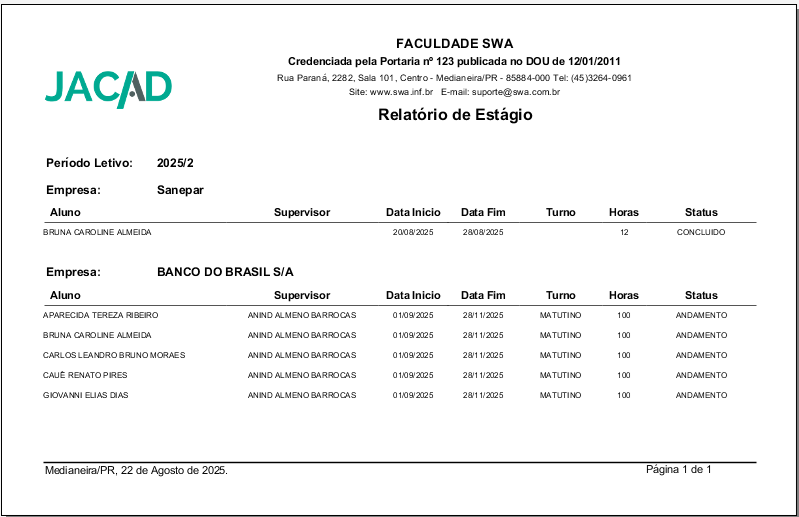 JACAD

FACULDADE SWA
Credenciada pela Portaria nº 123 publicada no DOU de 12/01/2011
Rua Paraná, 2282, Sala 101, Centro - Medianeira/PR - 85884-000 Tel: (45)3264-0961
Site: www.swa.inf.br E-mail: suporte@swa.com.br

Relatório de Estágio

Período Letivo: 2025/2

Empresa: Sanepar

| Aluno | Supervisor | Data Inicio | Data Fim | Turno | Horas | Status |
|---|---|---|---|---|---|---|
| BRUNA CAROLINE ALMEIDA | | 20/08/2025 | 28/08/2025 | | 12 | CONCLUIDO |

Empresa: BANCO DO BRASIL S/A

| Aluno | Supervisor | Data Inicio | Data Fim | Turno | Horas | Status |
|---|---|---|---|---|---|---|
| APARECIDA TEREZA RIBEIRO | ANIND ALMENO BARROCAS | 01/09/2025 | 28/11/2025 | MATUTINO | 100 | ANDAMENTO |
| BRUNA CAROLINE ALMEIDA | ANIND ALMENO BARROCAS | 01/09/2025 | 28/11/2025 | MATUTINO | 100 | ANDAMENTO |
| CARLOS LEANDRO BRUNO MORAES | ANIND ALMENO BARROCAS | 01/09/2025 | 28/11/2025 | MATUTINO | 100 | ANDAMENTO |
| CAUÊ RENATO PIRES | ANIND ALMENO BARROCAS | 01/09/2025 | 28/11/2025 | MATUTINO | 100 | ANDAMENTO |
| GIOVANNI ELIAS DIAS | ANIND ALMENO BARROCAS | 01/09/2025 | 28/11/2025 | MATUTINO | 100 | ANDAMENTO |

Medianeira/PR, 22 de Agosto de 2025.
Página 1 de 1